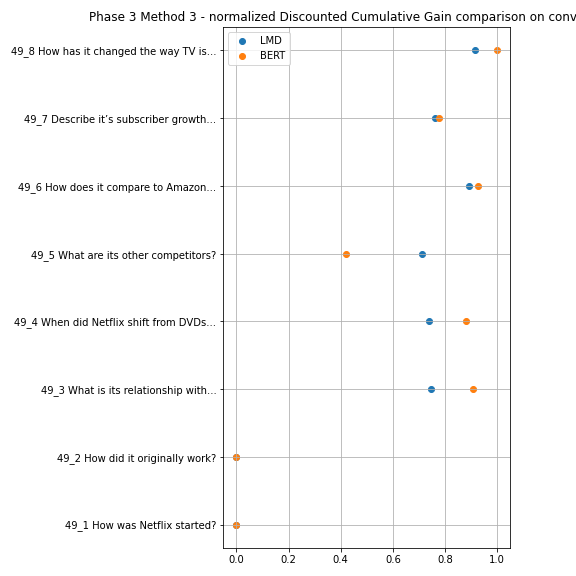 Phase 3 Method 3 - normalized Discounted Cumulative Gain comparison on conv

LMD
BERT

49_8 How has it changed the way TV is...
49_7 Describe it's subscriber growth...
49_6 How does it compare to Amazon...
49_5 What are its other competitors?
49_4 When did Netflix shift from DVDs...
49_3 What is its relationship with...
49_2 How did it originally work?
49_1 How was Netflix started?

0.0 0.2 0.4 0.6 0.8 1.0